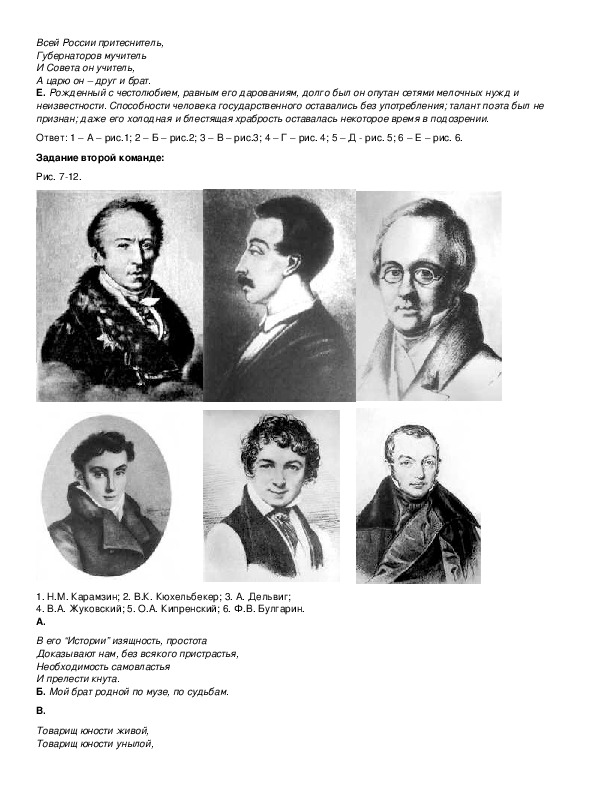 Всей России притеснитель,
Губернаторов мучитель
И Совета он учитель,
А царю он – друг и брат.

**Е.** Рожденный с честолюбием, равным его дарованиям, долго был он опутан сетями мелочных нужд и неизвестности. Способности человека государственного оставались без употребления; талант поэта был не признан; даже его холодная и блестящая храбрость оставалась некоторое время в подозрении.

Ответ: 1 – А – рис.1; 2 – Б – рис.2; 3 – В – рис.3; 4 – Г – рис. 4; 5 – Д - рис. 5; 6 – Е – рис. 6.

**Задание второй команде:**

Рис. 7-12.

1. Н.М. Карамзин; 2. В.К. Кюхельбекер; 3. А. Дельвиг;
4. В.А. Жуковский; 5. О.А. Кипренский; 6. Ф.В. Булгарин.

**А.**

В его "Истории" изящность, простота
Доказывают нам, без всякого пристрастья,
Необходимость самовластья
И прелести кнута.

**Б.** Мой брат родной по музе, по судьбам.

**В.**

Товарищ юности живой,
Товарищ юности унылой,